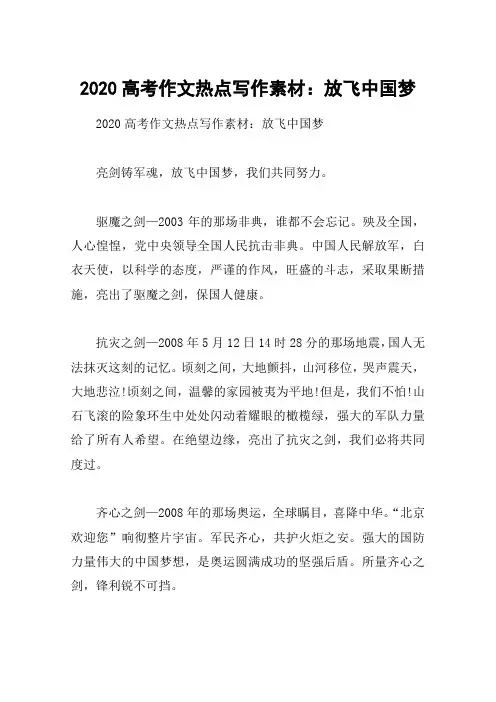 2020 高考作文热点写作素材：放飞中国梦

2020 高考作文热点写作素材：放飞中国梦

亮剑铸军魂，放飞中国梦，我们共同努力。

驱魔之剑—2003 年的那场非典，谁都不会忘记。殃及全国，人心惶惶，党中央领导全国人民抗击非典。中国人民解放军，白衣天使，以科学的态度，严谨的作风，旺盛的斗志，采取果断措施，亮出了驱魔之剑，保国人健康。

抗灾之剑—2008 年 5 月 12 日 14 时 28 分的那场地震，国人无法抹灭这刻的记忆。顷刻之间，大地颤抖，山河移位，哭声震天，大地悲泣!顷刻之间，温馨的家园被夷为平地!但是，我们不怕!山石飞滚的险象环生中处处闪动着耀眼的橄榄绿，强大的军队力量给了所有人希望。在绝望边缘，亮出了抗灾之剑，我们必将共同度过。

齐心之剑—2008 年的那场奥运，全球瞩目，喜降中华。“北京欢迎您”响彻整片宇宙。军民齐心，共护火炬之安。强大的国防力量伟大的中国梦想，是奥运圆满成功的坚强后盾。所量齐心之剑，锋利锐不可挡。